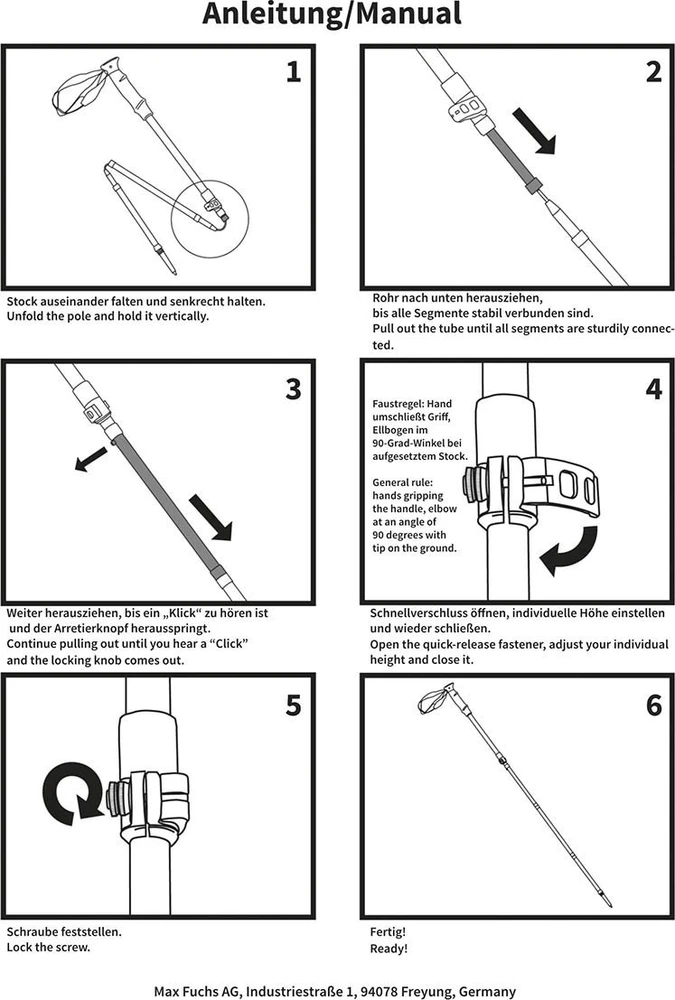 Anleitung/Manual

1

Stock auseinander falten und senkrecht halten.
Unfold the pole and hold it vertically.

2

Rohr nach unten herausziehen, bis alle Segmente stabil verbunden sind.
Pull out the tube until all segments are sturdily connected.

3

Weiter herausziehen, bis ein „Klick“ zu hören ist und der Arretierknopf herausspringt.
Continue pulling out until you hear a “Click” and the locking knob comes out.

4

Faustregel: Hand umschließt Griff, Ellbogen im 90-Grad-Winkel bei aufgesetztem Stock.

General rule: hands gripping the handle, elbow at an angle of 90 degrees with tip on the ground.

Schnellverschluss öffnen, individuelle Höhe einstellen und wieder schließen.
Open the quick-release fastener, adjust your individual height and close it.

5

Schraube feststellen.
Lock the screw.

6

Fertig!
Ready!

Max Fuchs AG, Industriestraße 1, 94078 Freyung, Germany